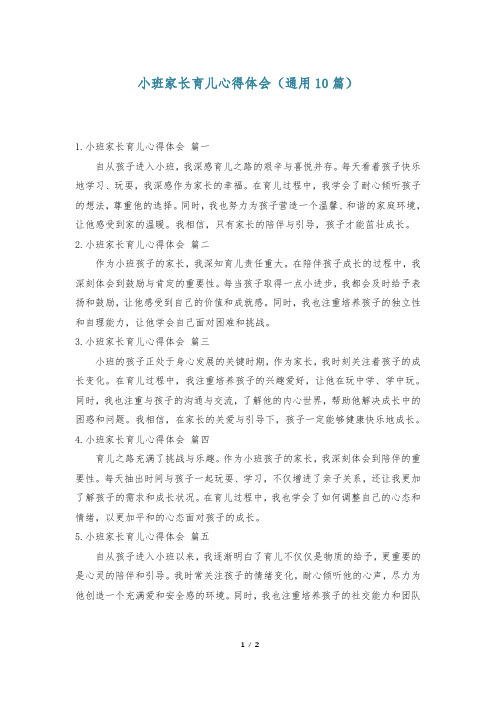 小班家长育儿心得体会（通用10篇）

1.小班家长育儿心得体会 篇一

自从孩子进入小班，我深感育儿之路的艰辛与喜悦并存。每天看着孩子快乐地学习、玩耍，我深感作为家长的幸福。在育儿过程中，我学会了耐心倾听孩子的想法，尊重他的选择。同时，我也努力为孩子营造一个温馨、和谐的家庭环境，让他感受到家的温暖。我相信，只有家长的陪伴与引导，孩子才能茁壮成长。

2.小班家长育儿心得体会 篇二

作为小班孩子的家长，我深知育儿责任重大。在陪伴孩子成长的过程中，我深刻体会到鼓励与肯定的重要性。每当孩子取得一点小进步，我都会及时给予表扬和鼓励，让他感受到自己的价值和成就感。同时，我也注重培养孩子的独立性和自理能力，让他学会自己面对困难和挑战。

3.小班家长育儿心得体会 篇三

小班的孩子正处于身心发展的关键时期，作为家长，我时刻关注着孩子的成长变化。在育儿过程中，我注重培养孩子的兴趣爱好，让他在玩中学、学中玩。同时，我也注重与孩子的沟通与交流，了解他的内心世界，帮助他解决成长中的困惑和问题。我相信，在家长的关爱与引导下，孩子一定能够健康快乐地成长。

4.小班家长育儿心得体会 篇四

育儿之路充满了挑战与乐趣。作为小班孩子的家长，我深刻体会到陪伴的重要性。每天抽出时间与孩子一起玩耍、学习，不仅增进了亲子关系，还让我更加了解孩子的需求和成长状况。在育儿过程中，我也学会了如何调整自己的心态和情绪，以更加平和的心态面对孩子的成长。

5.小班家长育儿心得体会 篇五

自从孩子进入小班以来，我逐渐明白了育儿不仅仅是物质的给予，更重要的是心灵的陪伴和引导。我时常关注孩子的情绪变化，耐心倾听他的心声，尽力为他创造一个充满爱和安全感的环境。同时，我也注重培养孩子的社交能力和团队

1 / 2